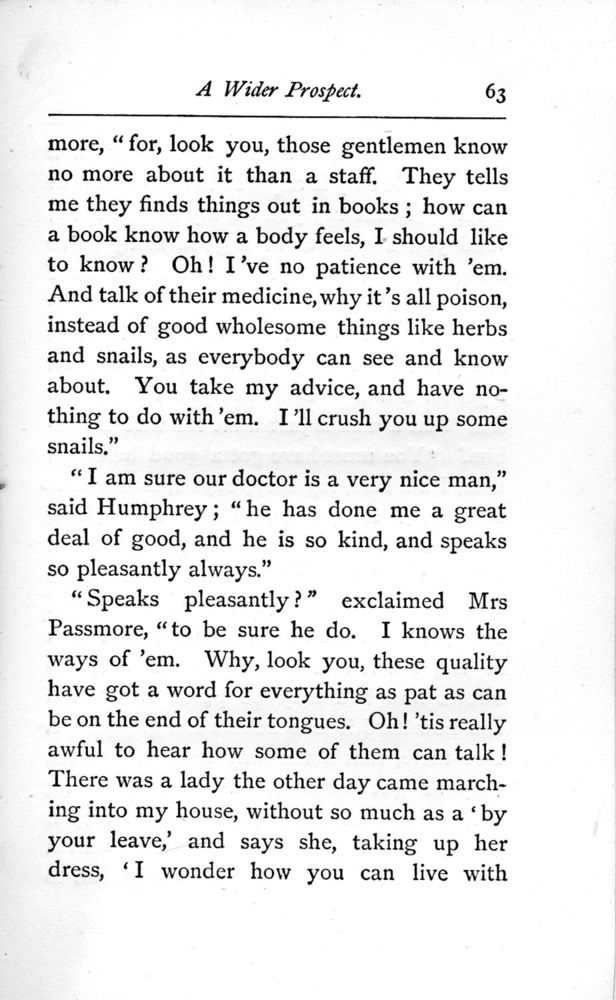 A Wider Prospect. 63

more, "for, look you, those gentlemen know no more about it than a staff. They tells me they finds things out in books; how can a book know how a body feels, I should like to know? Oh! I've no patience with 'em. And talk of their medicine, why it's all poison, instead of good wholesome things like herbs and snails, as everybody can see and know about. You take my advice, and have nothing to do with 'em. I'll crush you up some snails."

"I am sure our doctor is a very nice man," said Humphrey; "he has done me a great deal of good, and he is so kind, and speaks so pleasantly always."

"Speaks pleasantly?" exclaimed Mrs Passmore, "to be sure he do. I knows the ways of 'em. Why, look you, these quality have got a word for everything as pat as can be on the end of their tongues. Oh! 'tis really awful to hear how some of them can talk! There was a lady the other day came marching into my house, without so much as a 'by your leave,' and says she, taking up her dress, 'I wonder how you can live with